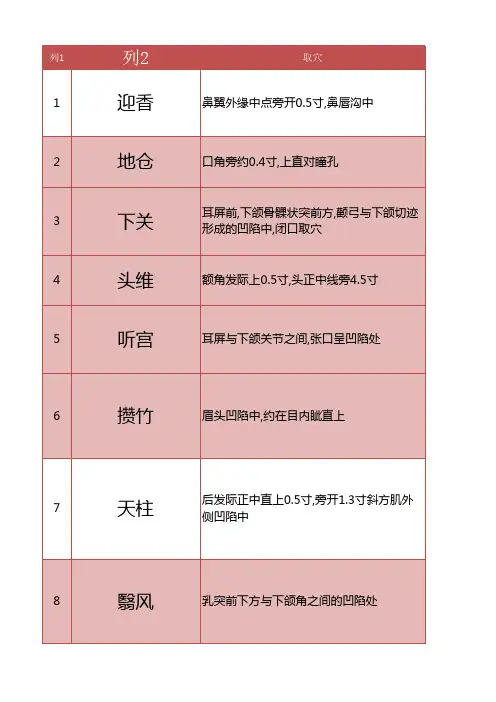 | 列1 | 列2 | 取穴 |
|---|---|---|
| 1 | 迎香 | 鼻翼外缘中点旁开0.5寸,鼻唇沟中 |
| 2 | 地仓 | 口角旁约0.4寸,上直对瞳孔 |
| 3 | 下关 | 耳屏前,下颌骨髁状突前方,颧弓与下颌切迹形成的凹陷中,闭口取穴 |
| 4 | 头维 | 额角发际上0.5寸,头正中线旁4.5寸 |
| 5 | 听宫 | 耳屏与下颌关节之间,张口呈凹陷处 |
| 6 | 攒竹 | 眉头凹陷中,约在目内眦直上 |
| 7 | 天柱 | 后发际正中直上0.5寸,旁开1.3寸斜方肌外侧凹陷中 |
| 8 | 翳风 | 乳突前下方与下颌角之间的凹陷处 |